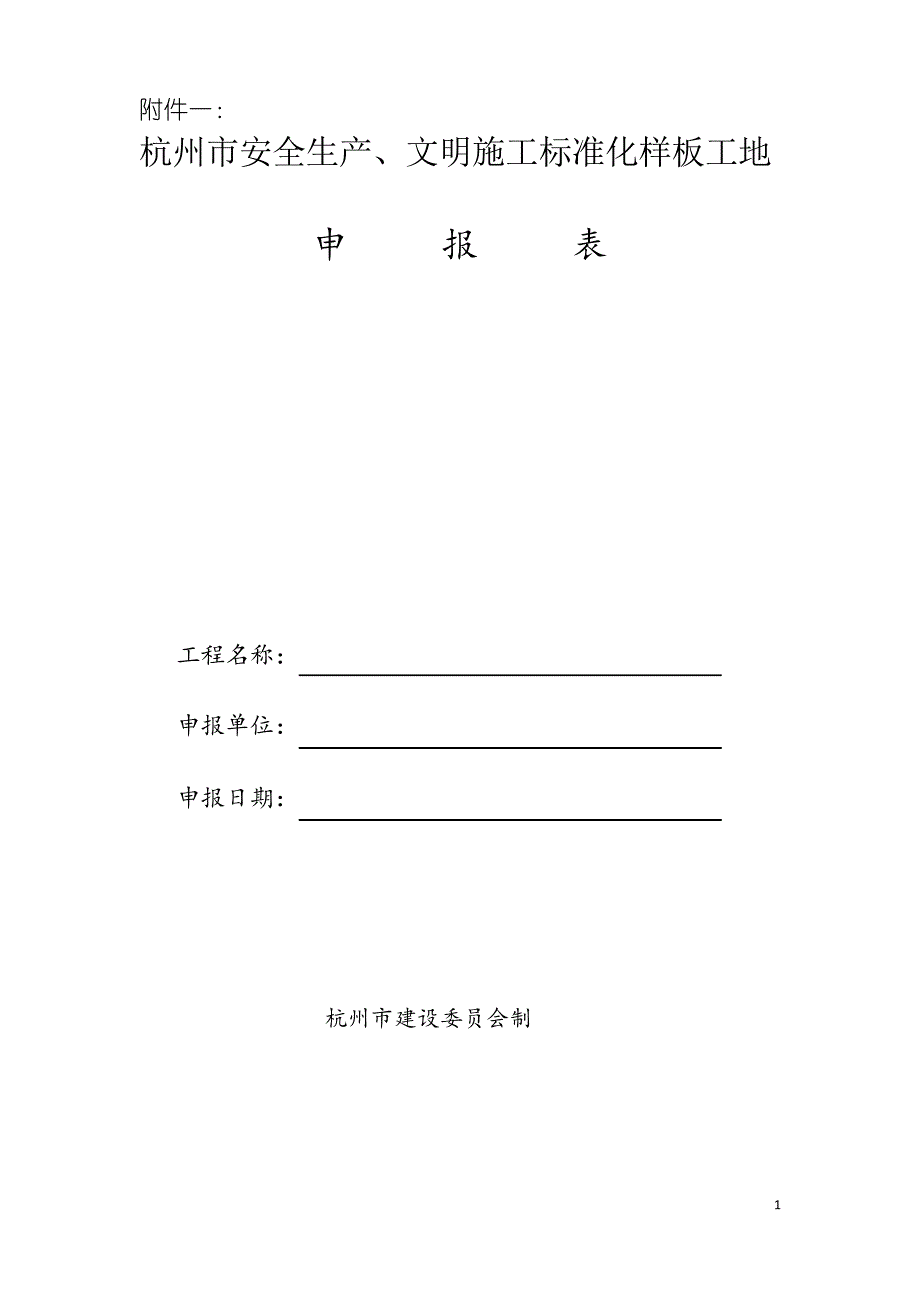 附件一：

杭州市安全生产、文明施工标准化样板工地

申 报 表

工程名称：____

申报单位：____

申报日期：____

杭州市建设委员会制

1